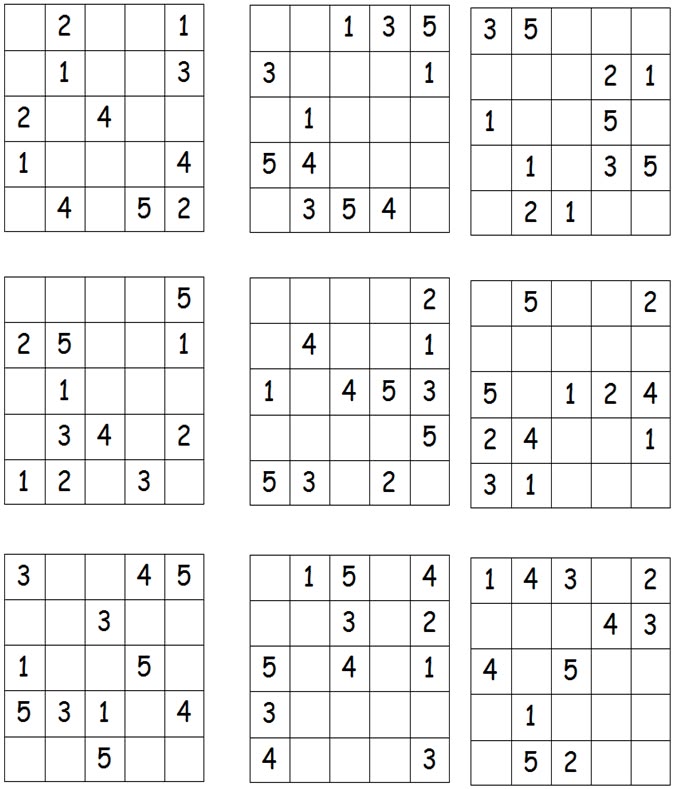 | | | | | |
|---|---|---|---|---|
| | 2 | | | 1 |
| | 1 | | | 3 |
| 2 | | 4 | | |
| 1 | | | | 4 |
| | 4 | | 5 | 2 |

| | | | | |
|---|---|---|---|---|
| | | 1 | 3 | 5 |
| 3 | | | | 1 |
| | 1 | | | |
| 5 | 4 | | | |
| | 3 | 5 | 4 | |

| | | | | |
|---|---|---|---|---|
| 3 | 5 | | | |
| | | | 2 | 1 |
| 1 | | | 5 | |
| | 1 | | 3 | 5 |
| | 2 | 1 | | |

| | | | | |
|---|---|---|---|---|
| | | | | 5 |
| 2 | 5 | | | 1 |
| | 1 | | | |
| | 3 | 4 | | 2 |
| 1 | 2 | | 3 | |

| | | | | |
|---|---|---|---|---|
| | | | | 2 |
| | 4 | | | 1 |
| 1 | | 4 | 5 | 3 |
| | | | | 5 |
| 5 | 3 | | 2 | |

| | | | | |
|---|---|---|---|---|
| | 5 | | | 2 |
| | | | | |
| 5 | | 1 | 2 | 4 |
| 2 | 4 | | | 1 |
| 3 | 1 | | | |

| | | | | |
|---|---|---|---|---|
| 3 | | | 4 | 5 |
| | | 3 | | |
| 1 | | | 5 | |
| 5 | 3 | 1 | | 4 |
| | | 5 | | |

| | | | | |
|---|---|---|---|---|
| | 1 | 5 | | 4 |
| | | 3 | | 2 |
| 5 | | 4 | | 1 |
| 3 | | | | |
| 4 | | | | 3 |

| | | | | |
|---|---|---|---|---|
| 1 | 4 | 3 | | 2 |
| | | | 4 | 3 |
| 4 | | 5 | | |
| | 1 | | | |
| | 5 | 2 | | |